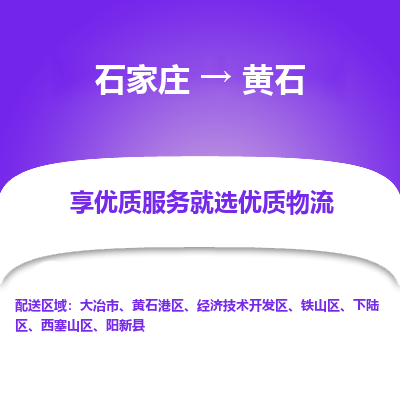 石家庄 → 黄石

享优质服务就选优质物流

配送区域：大冶市、黄石港区、经济技术开发区、铁山区、下陆区、西塞山区、阳新县